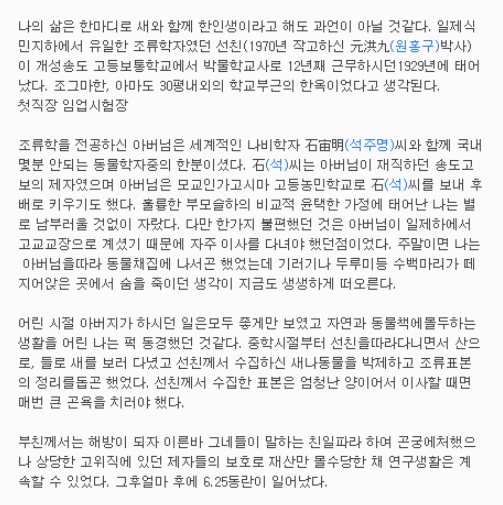 나의 삶은 한마디로 새와 함께 한인생이라고 해도 과언이 아닐 것같다. 일제식민지하에서 유일한 조류학자였던 선친(1970년 작고하신 元洪九(원홍구)박사)이 개성송도 고등보통학교에서 박물학교사로 12년째 근무하시던1929년에 태어났다. 조그마한, 아마도 30평내외의 학교부근의 한옥이었다고 생각된다.
첫직장 임업시험장

조류학을 전공하신 아버님은 세계적인 나비학자 石宙明(석주명)씨와 함께 국내 몇분 안되는 동물학자중의 한분이셨다. 石(석)씨는 아버님이 재직하던 송도고보의 제자였으며 아버님은 모교인가고시마 고등농민학교로 石(석)씨를 보내 후배로 키우기도 했다. 훌륭한 부모슬하의 비교적 윤택한 가정에 태어난 나는 별로 남부러울 것없이 자랐다. 다만 한가지 불편했던 것은 아버님이 일제하에서 고교교장으로 계셨기 때문에 자주 이사를 다녀야 했던점이었다. 주말이면 나는 아버님을따라 동물채집에 나서곤 했었는데 기러기나 두루미등 수백마리가 떼지어앉은 곳에서 숨을 죽이던 생각이 지금도 생생하게 떠오른다.

어린 시절 아버지가 하시던 일은모두 좋게만 보였고 자연과 동물책에몰두하는 생활을 어린 나는 퍽 동경했던 것같다. 중학시절부터 선친을따라다니면서 산으로, 들로 새를 보러 다녔고 선친께서 수집하신 새나동물을 박제하고 조류표본의 정리를돕곤 했었다. 선친께서 수집한 표본은 엄청난 양이어서 이사할 때면 매번 큰 곤욕을 치러야 했다.

부친께서는 해방이 되자 이른바 그네들이 말하는 친일파라 하여 곤궁에처했으나 상당한 고위직에 있던 제자들의 보호로 재산만 몰수당한 채 연구생활은 계속할 수 있었다. 그후얼마 후에 6.25동란이 일어났다.